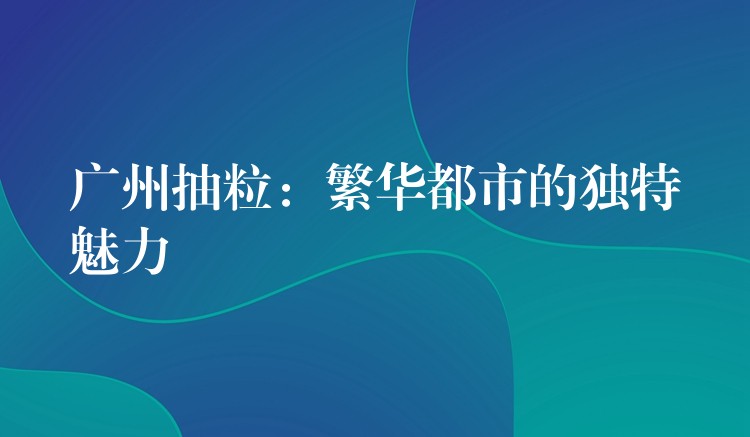 广州抽粒：繁华都市的独特魅力